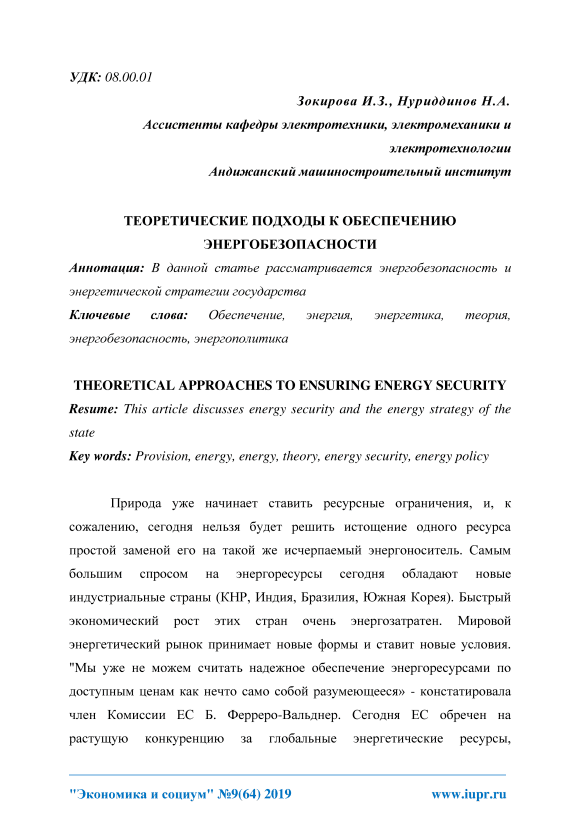 УДК: 08.00.01

Зокирова И.З., Нуриддинов Н.А.
Ассистенты кафедры электротехники, электромеханики и электротехнологии
Андижанский машиностроительный институт

ТЕОРЕТИЧЕСКИЕ ПОДХОДЫ К ОБЕСПЕЧЕНИЮ ЭНЕРГОБЕЗОПАСНОСТИ

Аннотация: В данной статье рассматривается энергобезопасность и энергетической стратегии государства

Ключевые слова: Обеспечение, энергия, энергетика, теория, энергобезопасность, энергополитика

THEORETICAL APPROACHES TO ENSURING ENERGY SECURITY

Resume: This article discusses energy security and the energy strategy of the state

Key words: Provision, energy, energy, theory, energy security, energy policy

Природа уже начинает ставить ресурсные ограничения, и, к сожалению, сегодня нельзя будет решить истощение одного ресурса простой заменой его на такой же исчерпаемый энергоноситель. Самым большим спросом на энергоресурсы сегодня обладают новые индустриальные страны (КНР, Индия, Бразилия, Южная Корея). Быстрый экономический рост этих стран очень энергозатратен. Мировой энергетический рынок принимает новые формы и ставит новые условия. "Мы уже не можем считать надежное обеспечение энергоресурсами по доступным ценам как нечто само собой разумеющееся» - констатировала член Комиссии ЕС Б. Ферреро-Вальднер. Сегодня ЕС обречен на растущую конкуренцию за глобальные энергетические ресурсы,

"Экономика и социум" №9(64) 2019 www.iupr.ru